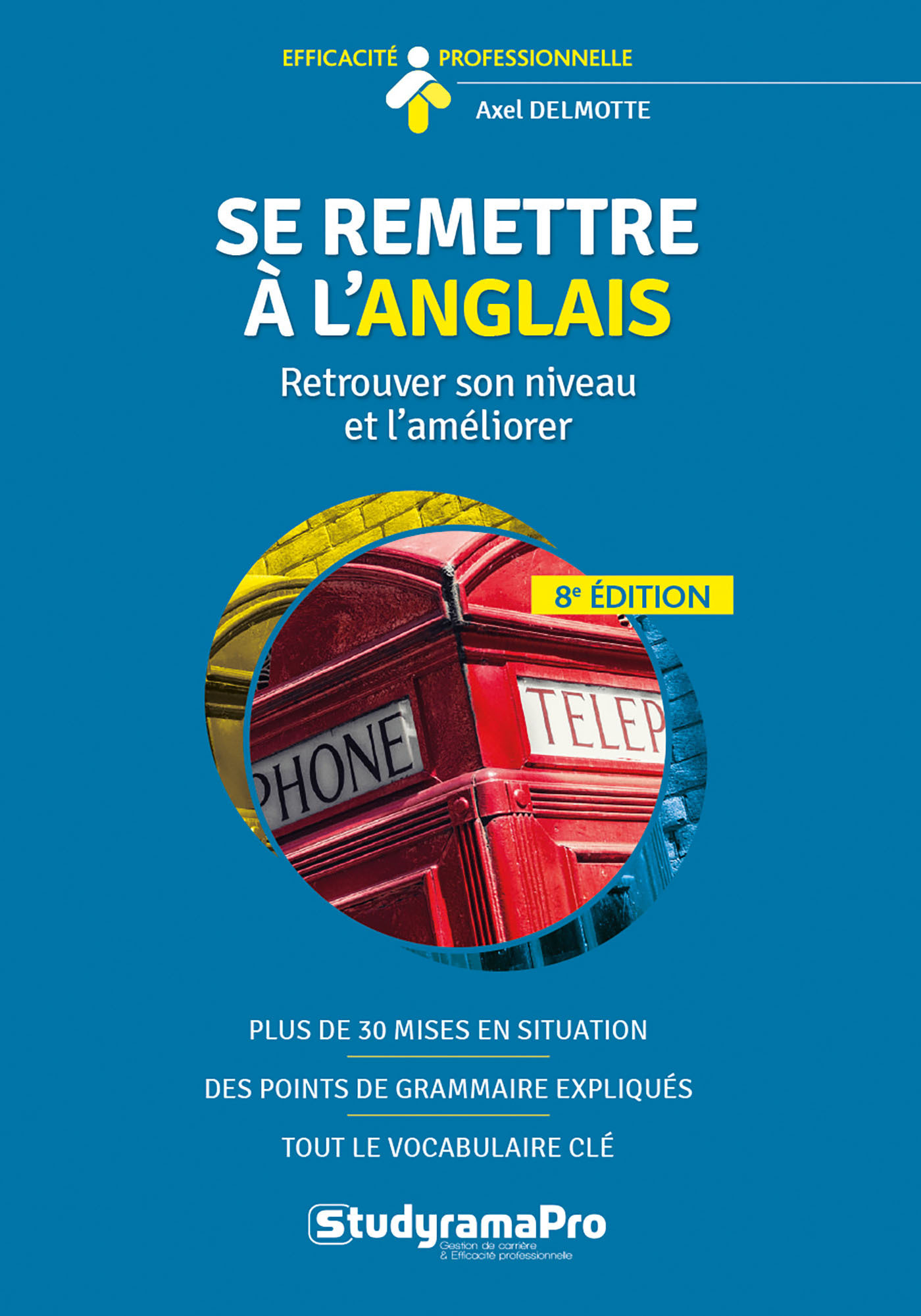 EFFICACITÉ PROFESSIONNELLE

Axel DELMOTTE

SE REMETTRE À L'ANGLAIS

Retrouver son niveau et l'améliorer

8e ÉDITION

PHONE

TELEP

PLUS DE 30 MISES EN SITUATION

DES POINTS DE GRAMMAIRE EXPLIQUÉS

TOUT LE VOCABULAIRE CLÉ

StudyramaPro
Gestion de carrière
& Efficacité professionnelle